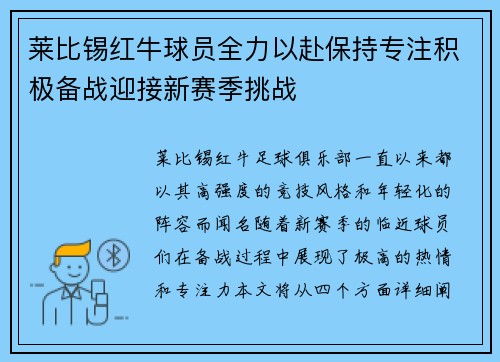 莱比锡红牛球员全力以赴保持专注积极备战迎接新赛季挑战

莱比锡红牛足球俱乐部一直以来都以其高强度的竞技风格和年轻化的阵容而闻名随着新赛季的临近球员们在备战过程中展现了极高的热情和专注力本文将从四个方面详细阐